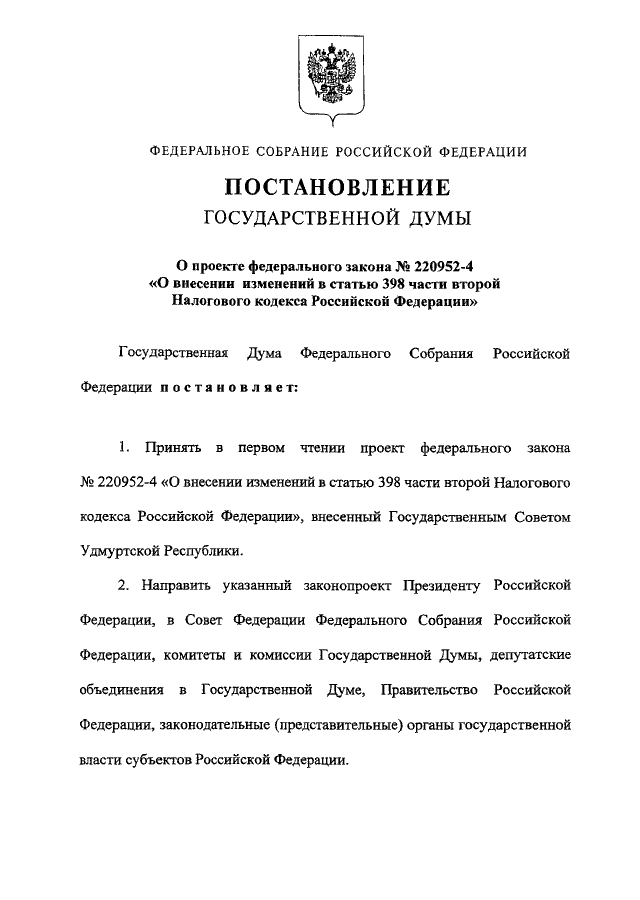 ФЕДЕРАЛЬНОЕ СОБРАНИЕ РОССИЙСКОЙ ФЕДЕРАЦИИ

ПОСТАНОВЛЕНИЕ
ГОСУДАРСТВЕННОЙ ДУМЫ

О проекте федерального закона № 220952-4 «О внесении изменений в статью 398 части второй Налогового кодекса Российской Федерации»

Государственная Дума Федерального Собрания Российской Федерации постановляет:

1. Принять в первом чтении проект федерального закона № 220952-4 «О внесении изменений в статью 398 части второй Налогового кодекса Российской Федерации», внесенный Государственным Советом Удмуртской Республики.

2. Направить указанный законопроект Президенту Российской Федерации, в Совет Федерации Федерального Собрания Российской Федерации, комитеты и комиссии Государственной Думы, депутатские объединения в Государственной Думе, Правительство Российской Федерации, законодательные (представительные) органы государственной власти субъектов Российской Федерации.